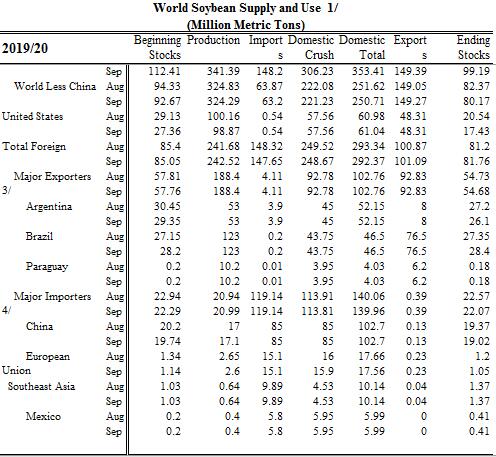 World Soybean Supply and Use 1/
(Million Metric Tons)

| 2019/20 | | Beginning Stocks | Production | Imports | Domestic Crush | Domestic Total | Exports | Ending Stocks |
|---|---|---|---|---|---|---|---|---|
| | Sep | 112.41 | 341.39 | 148.2 | 306.23 | 353.41 | 149.39 | 99.19 |
| World Less China | Aug | 94.33 | 324.83 | 63.87 | 222.08 | 251.62 | 149.05 | 82.37 |
| | Sep | 92.67 | 324.29 | 63.2 | 221.23 | 250.71 | 149.27 | 80.17 |
| United States | Aug | 29.13 | 100.16 | 0.54 | 57.56 | 60.98 | 48.31 | 20.54 |
| | Sep | 27.36 | 98.87 | 0.54 | 57.56 | 61.04 | 48.31 | 17.43 |
| Total Foreign | Aug | 85.4 | 241.68 | 148.32 | 249.52 | 293.34 | 100.87 | 81.2 |
| | Sep | 85.05 | 242.52 | 147.65 | 248.67 | 292.37 | 101.09 | 81.76 |
| Major Exporters 3/ | Aug | 57.81 | 188.4 | 4.11 | 92.78 | 102.76 | 92.83 | 54.73 |
| | Sep | 57.76 | 188.4 | 4.11 | 92.78 | 102.76 | 92.83 | 54.68 |
| Argentina | Aug | 30.45 | 53 | 3.9 | 45 | 52.15 | 8 | 27.2 |
| | Sep | 29.35 | 53 | 3.9 | 45 | 52.15 | 8 | 26.1 |
| Brazil | Aug | 27.15 | 123 | 0.2 | 43.75 | 46.5 | 76.5 | 27.35 |
| | Sep | 28.2 | 123 | 0.2 | 43.75 | 46.5 | 76.5 | 28.4 |
| Paraguay | Aug | 0.2 | 10.2 | 0.01 | 3.95 | 4.03 | 6.2 | 0.18 |
| | Sep | 0.2 | 10.2 | 0.01 | 3.95 | 4.03 | 6.2 | 0.18 |
| Major Importers 4/ | Aug | 22.94 | 20.94 | 119.14 | 113.91 | 140.06 | 0.39 | 22.57 |
| | Sep | 22.29 | 20.99 | 119.14 | 113.81 | 139.96 | 0.39 | 22.07 |
| China | Aug | 20.2 | 17 | 85 | 85 | 102.7 | 0.13 | 19.37 |
| | Sep | 19.74 | 17.1 | 85 | 85 | 102.7 | 0.13 | 19.02 |
| European Union | Aug | 1.34 | 2.65 | 15.1 | 16 | 17.66 | 0.23 | 1.2 |
| | Sep | 1.14 | 2.6 | 15.1 | 15.9 | 17.56 | 0.23 | 1.05 |
| Southeast Asia | Aug | 1.03 | 0.64 | 9.89 | 4.53 | 10.14 | 0.04 | 1.37 |
| | Sep | 1.03 | 0.64 | 9.89 | 4.53 | 10.14 | 0.04 | 1.37 |
| Mexico | Aug | 0.2 | 0.4 | 5.8 | 5.95 | 5.99 | 0 | 0.41 |
| | Sep | 0.2 | 0.4 | 5.8 | 5.95 | 5.99 | 0 | 0.41 |